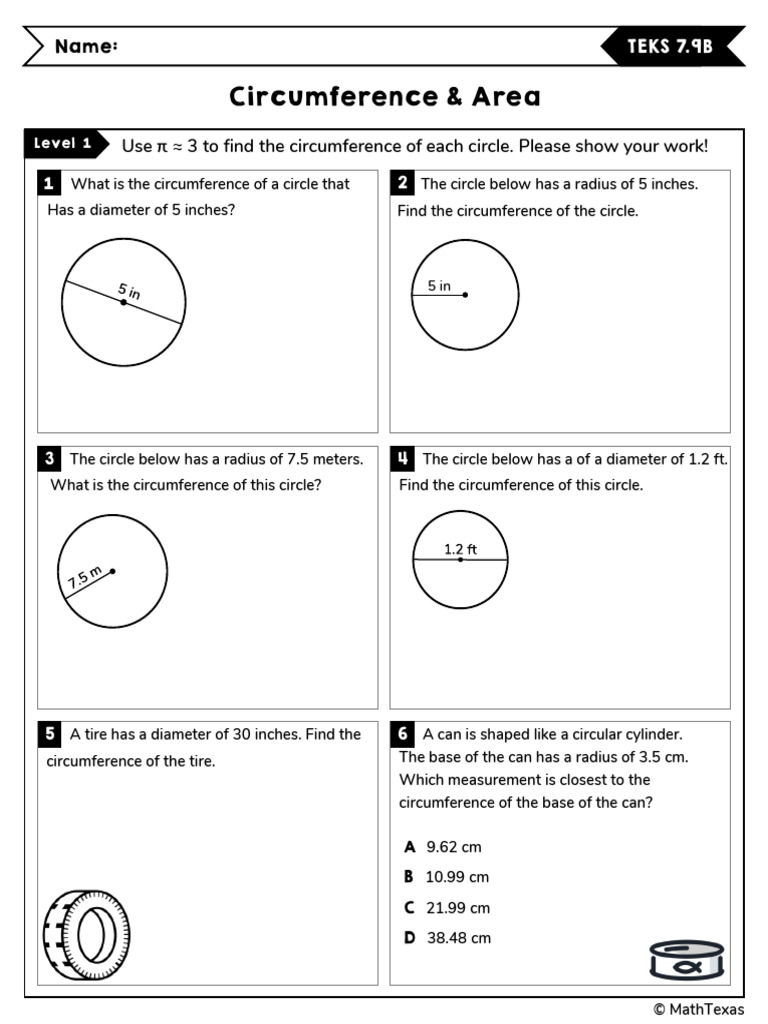 Name:

TEKS 7.9B

Circumference & Area

Level 1 Use $\pi \approx 3$ to find the circumference of each circle. Please show your work!

1 What is the circumference of a circle that Has a diameter of 5 inches?

5 in

2 The circle below has a radius of 5 inches. Find the circumference of the circle.

5 in

3 The circle below has a radius of 7.5 meters. What is the circumference of this circle?

7.5 m

4 The circle below has a of a diameter of 1.2 ft. Find the circumference of this circle.

1.2 ft

5 A tire has a diameter of 30 inches. Find the circumference of the tire.

6 A can is shaped like a circular cylinder. The base of the can has a radius of 3.5 cm. Which measurement is closest to the circumference of the base of the can?

A 9.62 cm
B 10.99 cm
C 21.99 cm
D 38.48 cm

© MathTexas